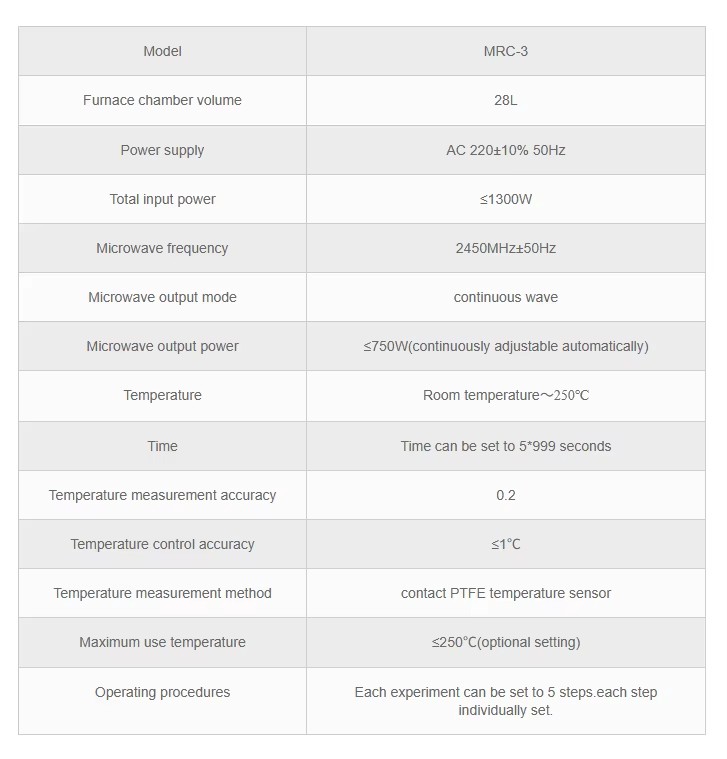 | Model | MRC-3 |
|---|---|
| Furnace chamber volume | 28L |
| Power supply | AC 220±10% 50Hz |
| Total input power | ≤1300W |
| Microwave frequency | 2450MHz±50Hz |
| Microwave output mode | continuous wave |
| Microwave output power | ≤750W(continuously adjustable automatically) |
| Temperature | Room temperature～250℃ |
| Time | Time can be set to 5*999 seconds |
| Temperature measurement accuracy | 0.2 |
| Temperature control accuracy | ≤1°C |
| Temperature measurement method | contact PTFE temperature sensor |
| Maximum use temperature | ≤250°C(optional setting) |
| Operating procedures | Each experiment can be set to 5 steps.each step individually set. |